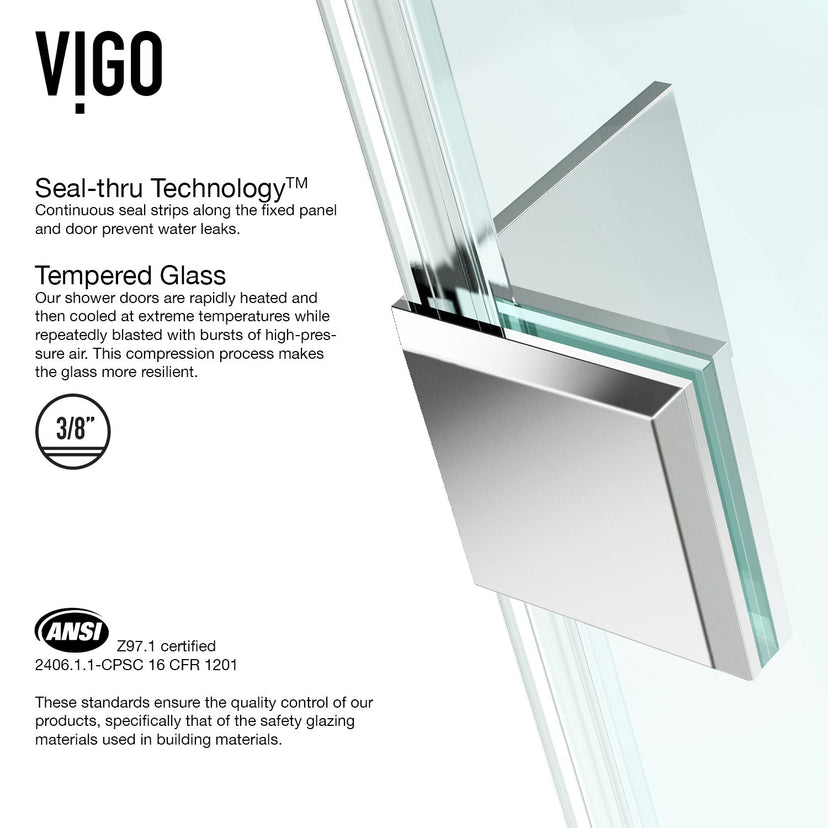 VIGO

Seal-thru Technology™
Continuous seal strips along the fixed panel and door prevent water leaks.

Tempered Glass
Our shower doors are rapidly heated and then cooled at extreme temperatures while repeatedly blasted with bursts of high-pressure air. This compression process makes the glass more resilient.

3/8"

ANSI
Z97.1 certified
2406.1.1-CPSC 16 CFR 1201

These standards ensure the quality control of our products, specifically that of the safety glazing materials used in building materials.